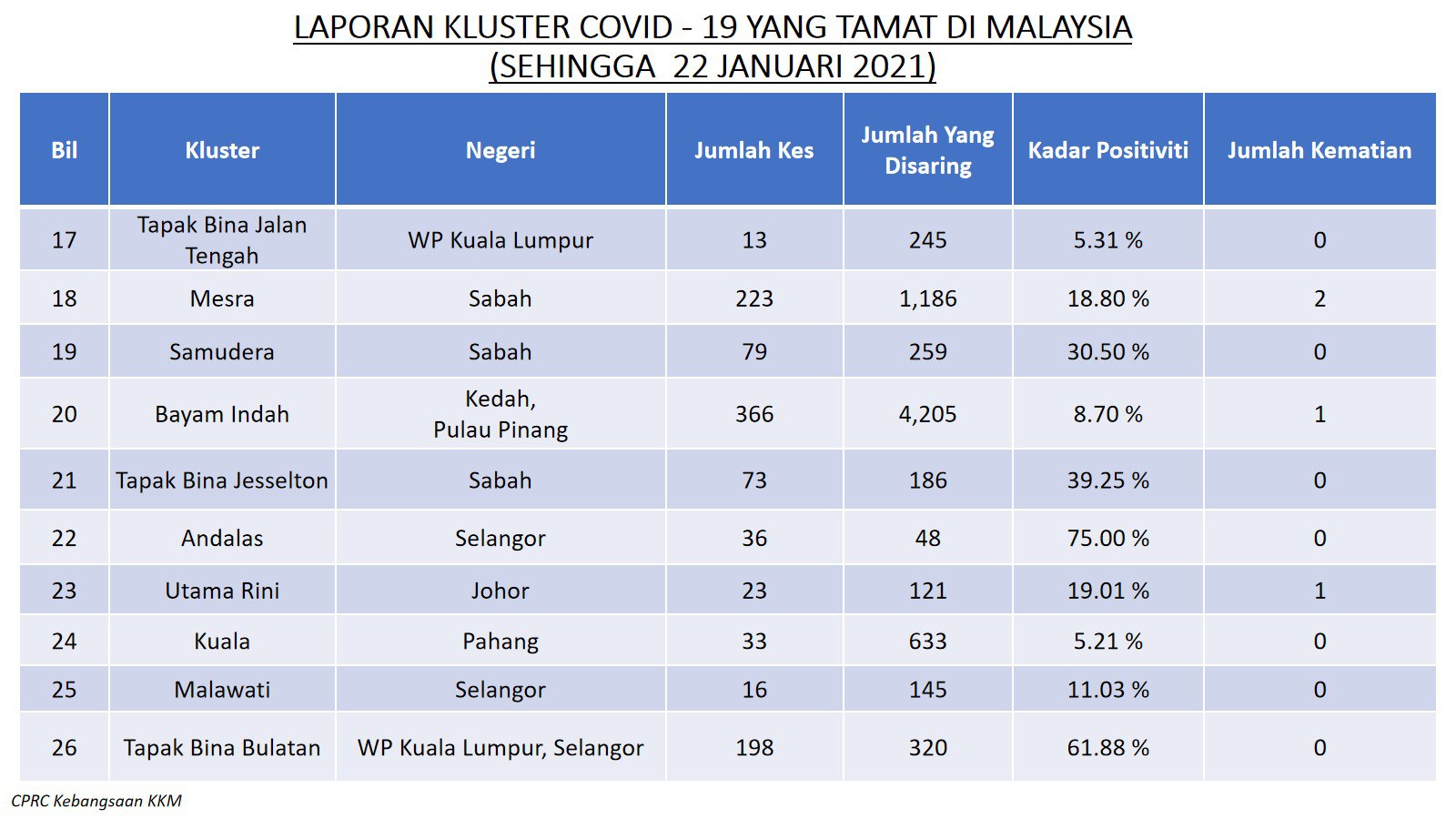 LAPORAN KLUSTER COVID - 19 YANG TAMAT DI MALAYSIA
(SEHINGGA 22 JANUARI 2021)

| Bil | Kluster | Negeri | Jumlah Kes | Jumlah Yang Disaring | Kadar Positiviti | Jumlah Kematian |
|---|---|---|---|---|---|---|
| 17 | Tapak Bina Jalan Tengah | WP Kuala Lumpur | 13 | 245 | 5.31 % | 0 |
| 18 | Mesra | Sabah | 223 | 1,186 | 18.80 % | 2 |
| 19 | Samudera | Sabah | 79 | 259 | 30.50 % | 0 |
| 20 | Bayam Indah | Kedah, Pulau Pinang | 366 | 4,205 | 8.70 % | 1 |
| 21 | Tapak Bina Jesselton | Sabah | 73 | 186 | 39.25 % | 0 |
| 22 | Andalas | Selangor | 36 | 48 | 75.00 % | 0 |
| 23 | Utama Rini | Johor | 23 | 121 | 19.01 % | 1 |
| 24 | Kuala | Pahang | 33 | 633 | 5.21 % | 0 |
| 25 | Malawati | Selangor | 16 | 145 | 11.03 % | 0 |
| 26 | Tapak Bina Bulatan | WP Kuala Lumpur, Selangor | 198 | 320 | 61.88 % | 0 |

CPRC Kebangsaan KKM